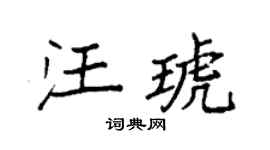 汪琥

词典网